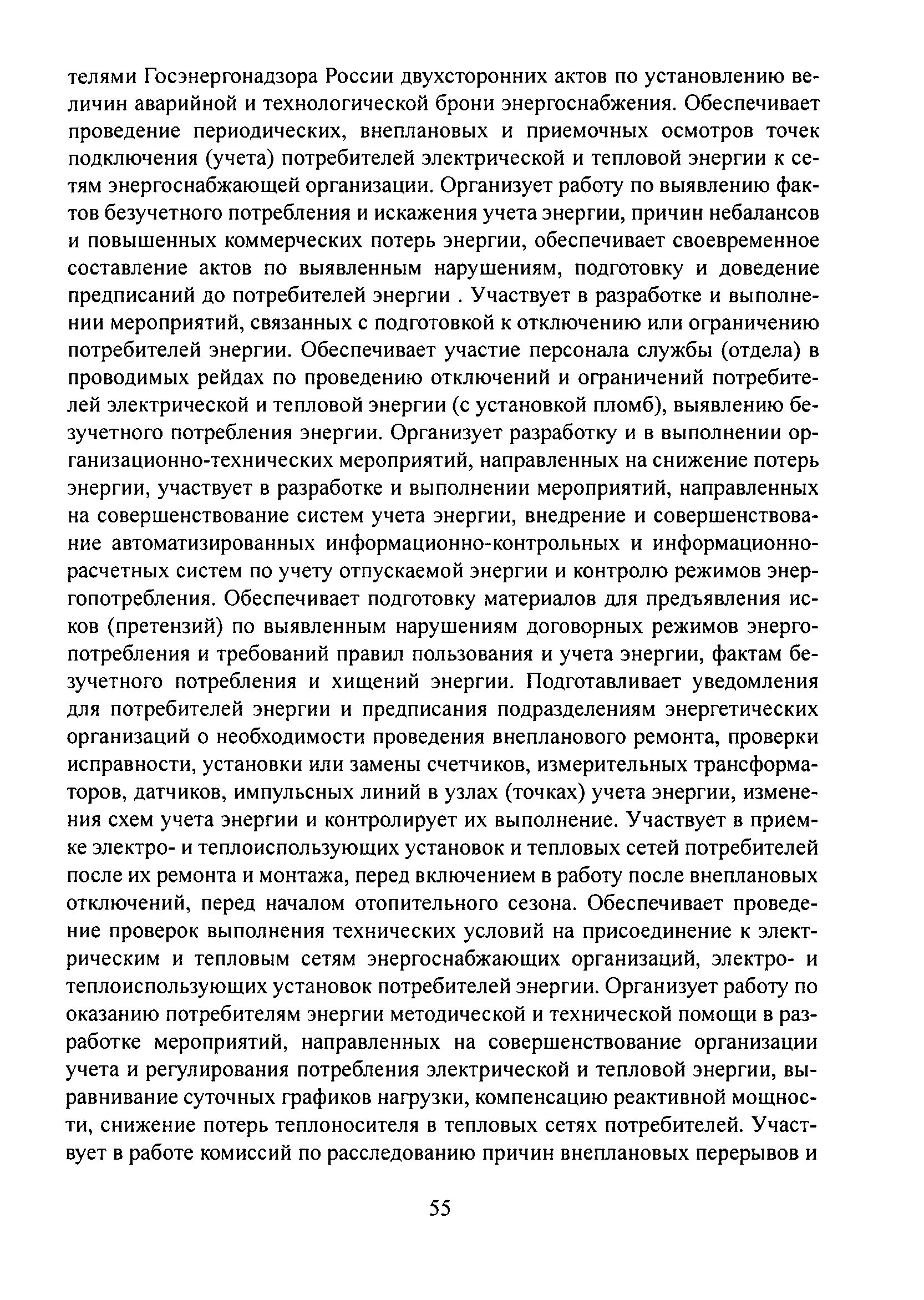 телями Госэнергонадзора России двухсторонних актов по установлению величин аварийной и технологической брони энергоснабжения. Обеспечивает проведение периодических, внеплановых и приемочных осмотров точек подключения (учета) потребителей электрической и тепловой энергии к сетям энергоснабжающей организации. Организует работу по выявлению фактов безучетного потребления и искажения учета энергии, причин небалансов и повышенных коммерческих потерь энергии, обеспечивает своевременное составление актов по выявленным нарушениям, подготовку и доведение предписаний до потребителей энергии . Участвует в разработке и выполнении мероприятий, связанных с подготовкой к отключению или ограничению потребителей энергии. Обеспечивает участие персонала службы (отдела) в проводимых рейдах по проведению отключений и ограничений потребителей электрической и тепловой энергии (с установкой пломб), выявлению безучетного потребления энергии. Организует разработку и в выполнении организационно-технических мероприятий, направленных на снижение потерь энергии, участвует в разработке и выполнении мероприятий, направленных на совершенствование систем учета энергии, внедрение и совершенствование автоматизированных информационно-контрольных и информационно-расчетных систем по учету отпускаемой энергии и контролю режимов энергопотребления. Обеспечивает подготовку материалов для предъявления исков (претензий) по выявленным нарушениям договорных режимов энергопотребления и требований правил пользования и учета энергии, фактам безучетного потребления и хищений энергии. Подготавливает уведомления для потребителей энергии и предписания подразделениям энергетических организаций о необходимости проведения внепланового ремонта, проверки исправности, установки или замены счетчиков, измерительных трансформаторов, датчиков, импульсных линий в узлах (точках) учета энергии, изменения схем учета энергии и контролирует их выполнение. Участвует в приемке электро- и теплоиспользующих установок и тепловых сетей потребителей после их ремонта и монтажа, перед включением в работу после внеплановых отключений, перед началом отопительного сезона. Обеспечивает проведение проверок выполнения технических условий на присоединение к электрическим и тепловым сетям энергоснабжающих организаций, электро- и теплоиспользующих установок потребителей энергии. Организует работу по оказанию потребителям энергии методической и технической помощи в разработке мероприятий, направленных на совершенствование организации учета и регулирования потребления электрической и тепловой энергии, выравнивание суточных графиков нагрузки, компенсацию реактивной мощности, снижение потерь теплоносителя в тепловых сетях потребителей. Участвует в работе комиссий по расследованию причин внеплановых перерывов и

55